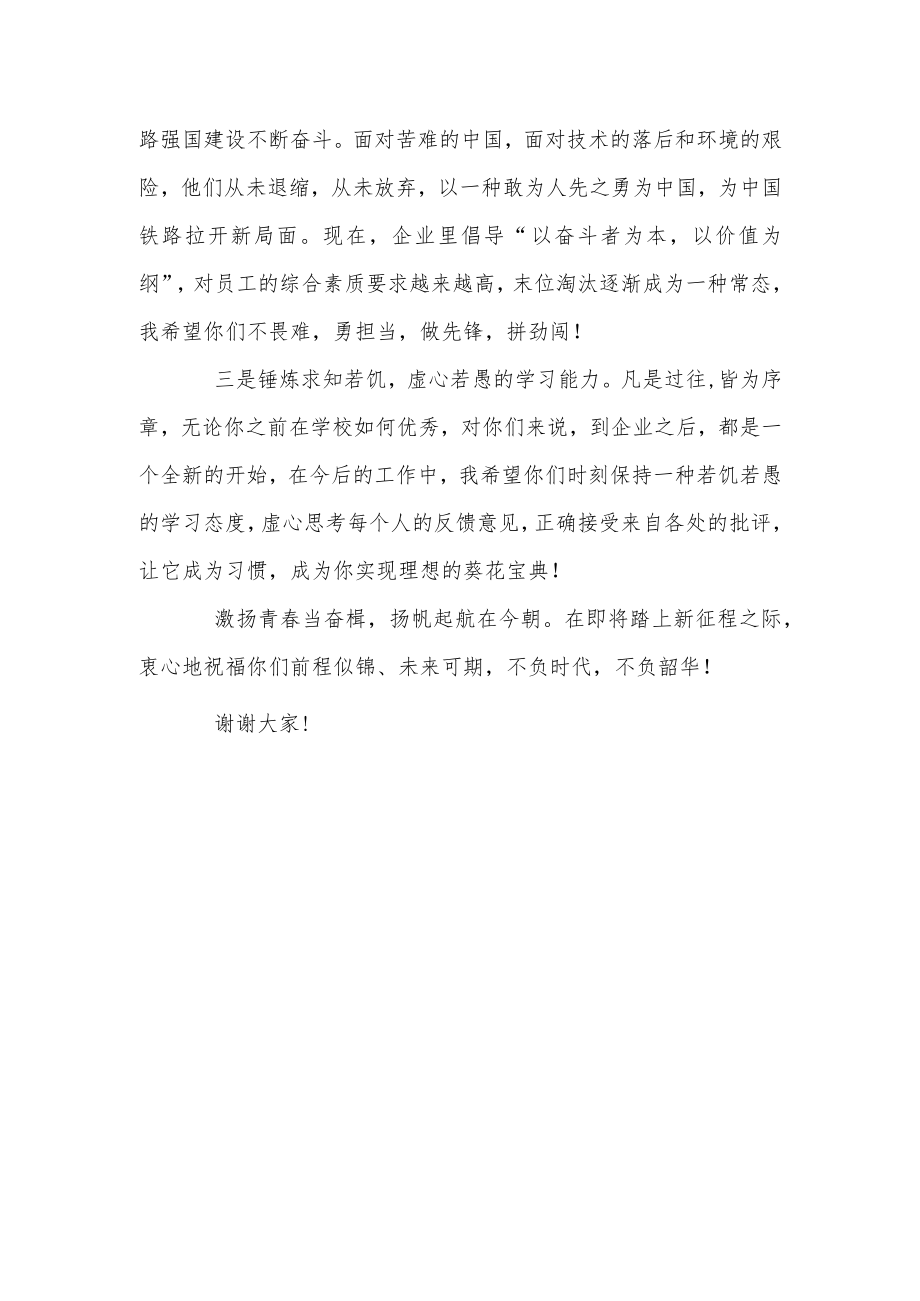 路强国建设不断奋斗。面对苦难的中国，面对技术的落后和环境的艰险，他们从未退缩，从未放弃，以一种敢为人先之勇为中国，为中国铁路拉开新局面。现在，企业里倡导“以奋斗者为本，以价值为纲”，对员工的综合素质要求越来越高，末位淘汰逐渐成为一种常态，我希望你们不畏难，勇担当，做先锋，拼劲闯！

三是锤炼求知若饥，虚心若愚的学习能力。凡是过往，皆为序章，无论你之前在学校如何优秀，对你们来说，到企业之后，都是一个全新的开始，在今后的工作中，我希望你们时刻保持一种若饥若愚的学习态度，虚心思考每个人的反馈意见，正确接受来自各处的批评，让它成为习惯，成为你实现理想的葵花宝典！

激扬青春当奋楫，扬帆起航在今朝。在即将踏上新征程之际，衷心地祝福你们前程似锦、未来可期，不负时代，不负韶华！

谢谢大家！